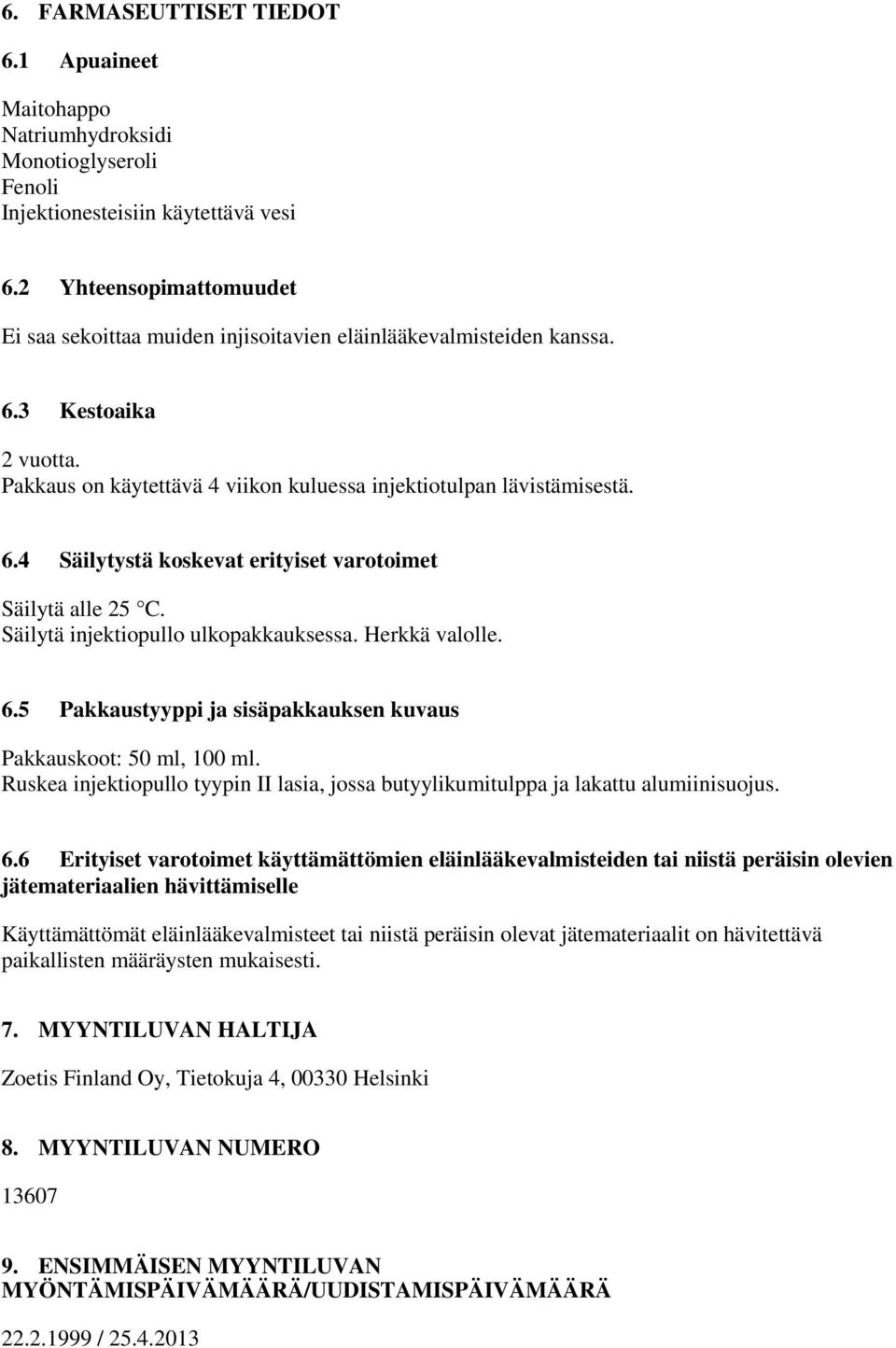 6. FARMASEUTTISET TIEDOT

6.1 Apuaineet

Maitohappo
Natriumhydroksidi
Monotioglyseroli
Fenoli
Injektionesteisiin käytettävä vesi

6.2 Yhteensopimattomuudet

Ei saa sekoittaa muiden injisoitavien eläinlääkevalmisteiden kanssa.

6.3 Kestoaika

2 vuotta.
Pakkaus on käytettävä 4 viikon kuluessa injektiotulpan lävistämisestä.

6.4 Säilytystä koskevat erityiset varotoimet

Säilytä alle 25 °C.
Säilytä injektiopullo ulkopakkauksessa. Herkkä valolle.

6.5 Pakkaustyyppi ja sisäpakkauksen kuvaus

Pakkauskoot: 50 ml, 100 ml.
Ruskea injektiopullo tyypin II lasia, jossa butyylikumitulppa ja lakattu alumiinisuojus.

6.6 Erityiset varotoimet käyttämättömien eläinlääkevalmisteiden tai niistä peräisin olevien jätemateriaalien hävittämiselle

Käyttämättömät eläinlääkevalmisteet tai niistä peräisin olevat jätemateriaalit on hävitettävä paikallisten määräysten mukaisesti.

7. MYYNTILUVAN HALTIJA

Zoetis Finland Oy, Tietokuja 4, 00330 Helsinki

8. MYYNTILUVAN NUMERO

13607

9. ENSIMMÄISEN MYYNTILUVAN MYÖNTÄMISPÄIVÄMÄÄRÄ/UUDISTAMISPÄIVÄMÄÄRÄ

22.2.1999 / 25.4.2013